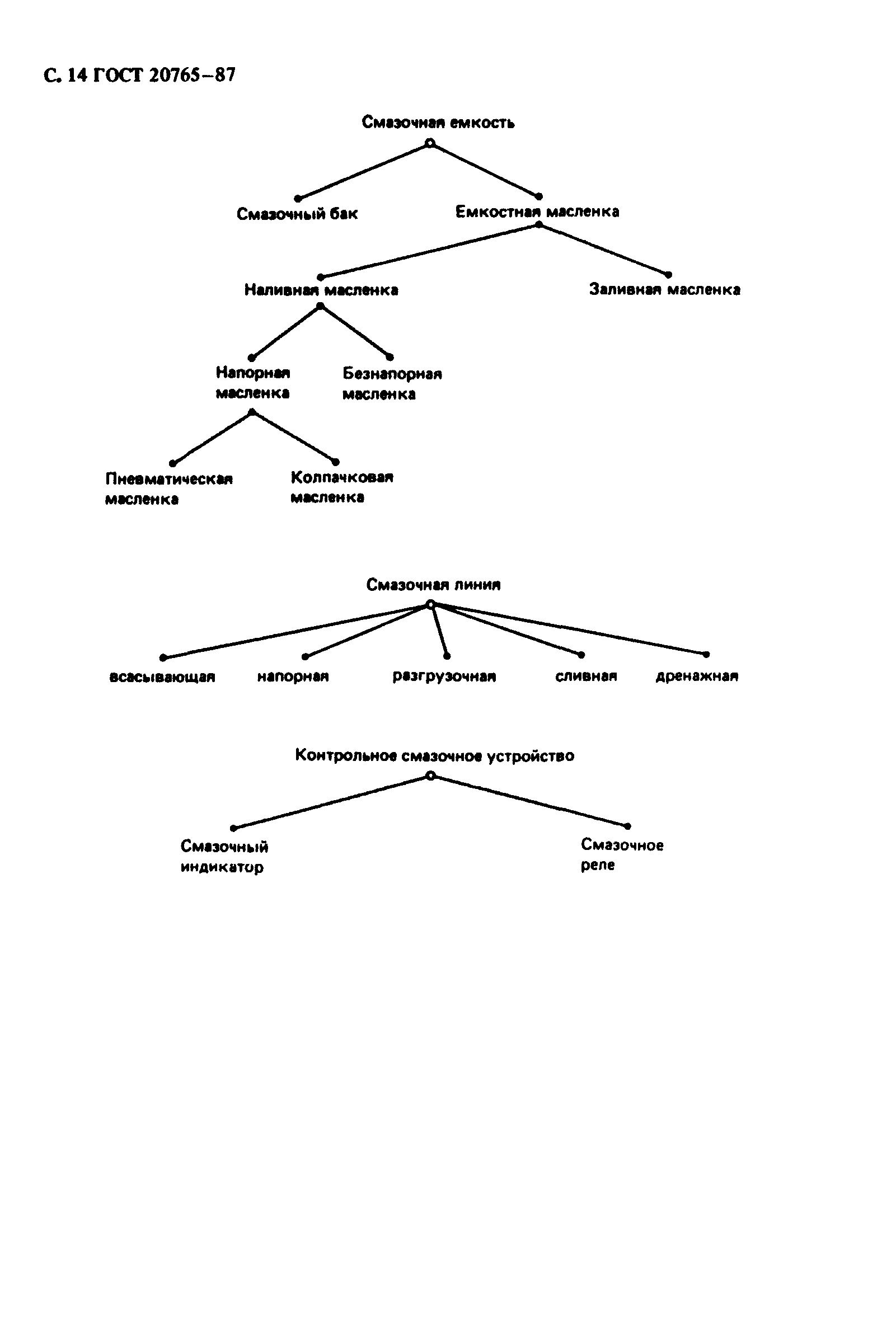 С. 14 ГОСТ 20765–87

Смазочная емкость

Смазочный бак

Емкостная масленка

Наливная масленка

Заливная масленка

Напорная масленка

Безнапорная масленка

Пневматическая масленка

Колпачковая масленка

Смазочная линия

всасывающая

напорная

разгрузочная

сливная

дренажная

Контрольное смазочное устройство

Смазочный индикатор

Смазочное реле